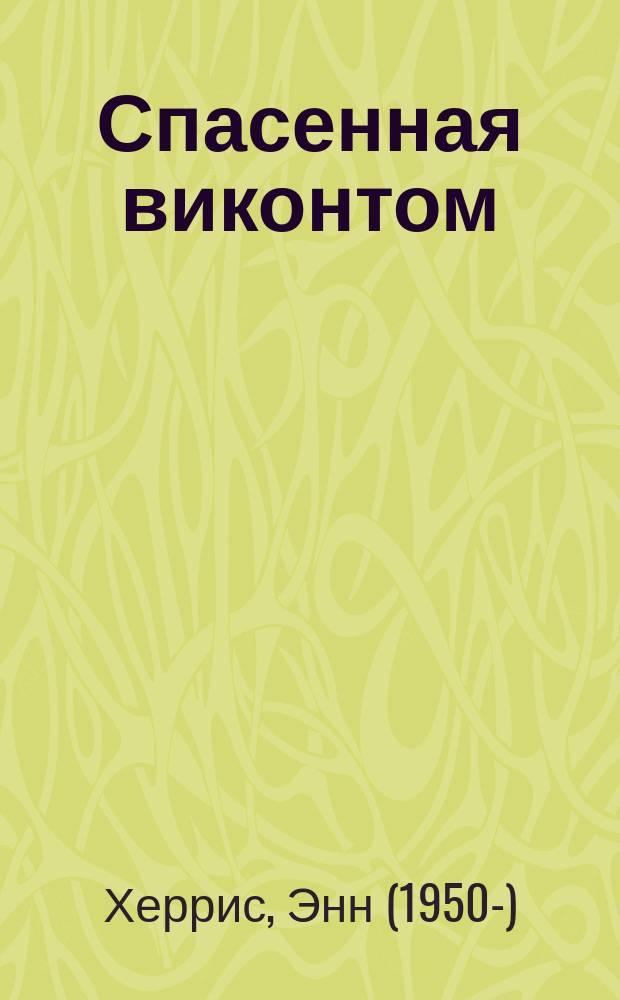 Спасенная виконтом

Херрис, Энн (1950-)